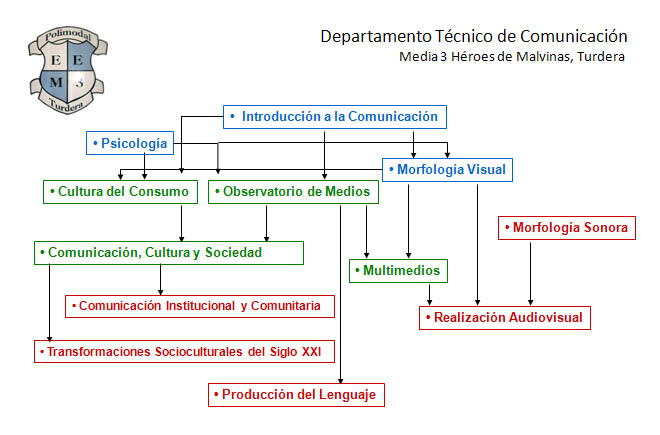 Polimodal
E E
M 3
Turdera

Departamento Técnico de Comunicación
Media 3 Héroes de Malvinas, Turdera

• Introducción a la Comunicación

• Psicología

• Morfología Visual

• Cultura del Consumo

• Observatorio de Medios

• Morfología Sonora

• Comunicación, Cultura y Sociedad

• Multimedios

• Comunicación Institucional y Comunitaria

• Realización Audiovisual

• Transformaciones Socioculturales del Siglo XXI

• Producción del Lenguaje